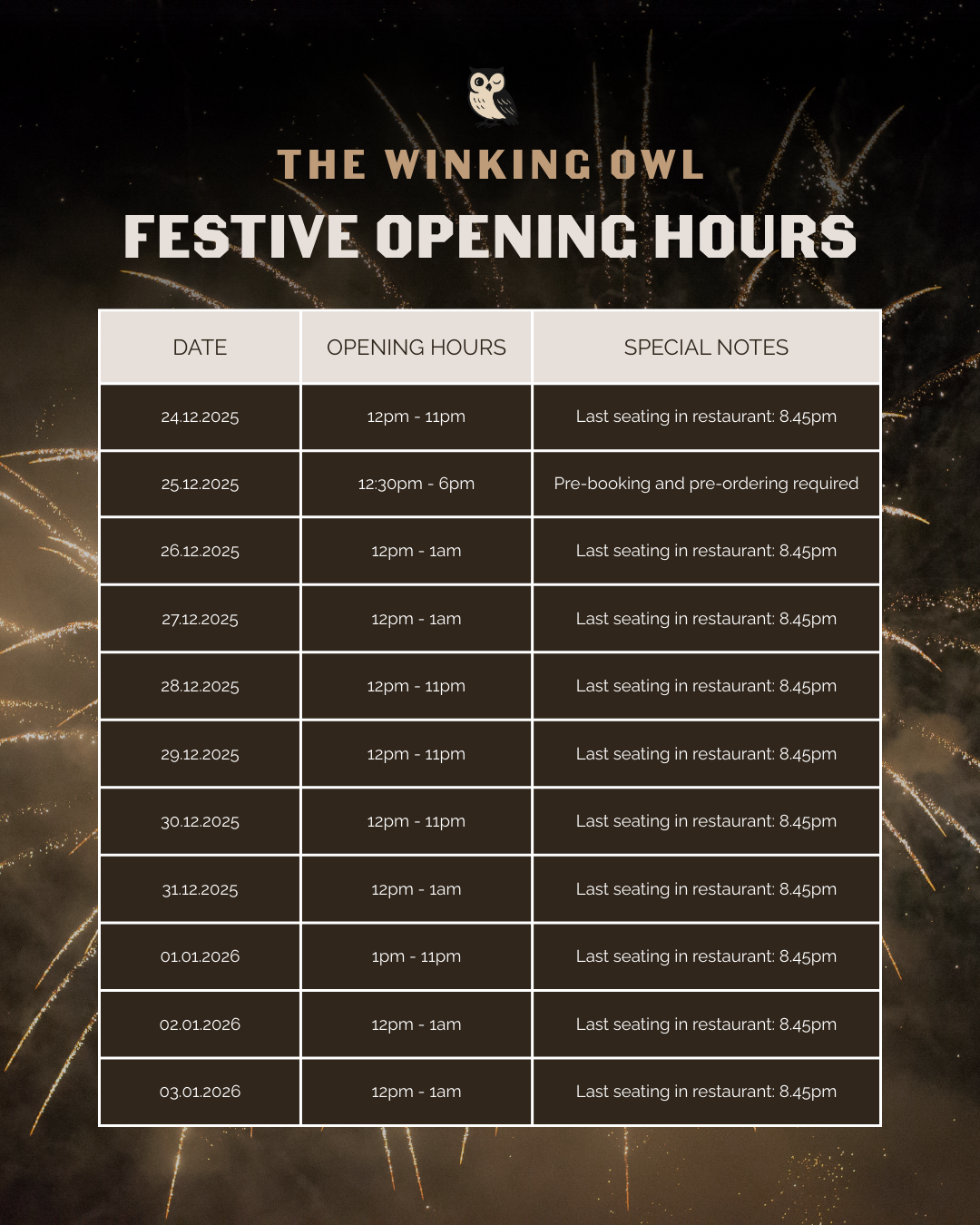 THE WINKING OWL

FESTIVE OPENING HOURS

| DATE | OPENING HOURS | SPECIAL NOTES |
|---|---|---|
| 24.12.2025 | 12pm - 11pm | Last seating in restaurant: 8.45pm |
| 25.12.2025 | 12:30pm - 6pm | Pre-booking and pre-ordering required |
| 26.12.2025 | 12pm - 1am | Last seating in restaurant: 8.45pm |
| 27.12.2025 | 12pm - 1am | Last seating in restaurant: 8.45pm |
| 28.12.2025 | 12pm - 11pm | Last seating in restaurant: 8.45pm |
| 29.12.2025 | 12pm - 11pm | Last seating in restaurant: 8.45pm |
| 30.12.2025 | 12pm - 11pm | Last seating in restaurant: 8.45pm |
| 31.12.2025 | 12pm - 1am | Last seating in restaurant: 8.45pm |
| 01.01.2026 | 1pm - 11pm | Last seating in restaurant: 8.45pm |
| 02.01.2026 | 12pm - 1am | Last seating in restaurant: 8.45pm |
| 03.01.2026 | 12pm - 1am | Last seating in restaurant: 8.45pm |